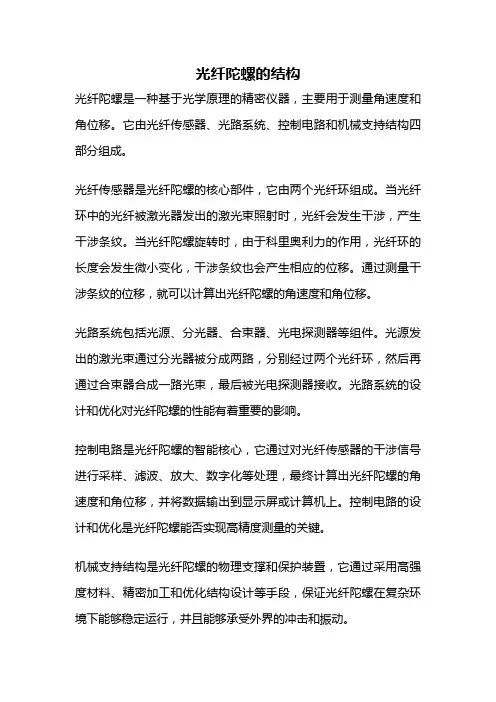 光纤陀螺的结构

光纤陀螺是一种基于光学原理的精密仪器，主要用于测量角速度和角位移。它由光纤传感器、光路系统、控制电路和机械支持结构四部分组成。

光纤传感器是光纤陀螺的核心部件，它由两个光纤环组成。当光纤环中的光纤被激光器发出的激光束照射时，光纤会发生干涉，产生干涉条纹。当光纤陀螺旋转时，由于科里奥利力的作用，光纤环的长度会发生微小变化，干涉条纹也会产生相应的位移。通过测量干涉条纹的位移，就可以计算出光纤陀螺的角速度和角位移。

光路系统包括光源、分光器、合束器、光电探测器等组件。光源发出的激光束通过分光器被分成两路，分别经过两个光纤环，然后再通过合束器合成一路光束，最后被光电探测器接收。光路系统的设计和优化对光纤陀螺的性能有着重要的影响。

控制电路是光纤陀螺的智能核心，它通过对光纤传感器的干涉信号进行采样、滤波、放大、数字化等处理，最终计算出光纤陀螺的角速度和角位移，并将数据输出到显示屏或计算机上。控制电路的设计和优化是光纤陀螺能否实现高精度测量的关键。

机械支持结构是光纤陀螺的物理支撑和保护装置，它通过采用高强度材料、精密加工和优化结构设计等手段，保证光纤陀螺在复杂环境下能够稳定运行，并且能够承受外界的冲击和振动。